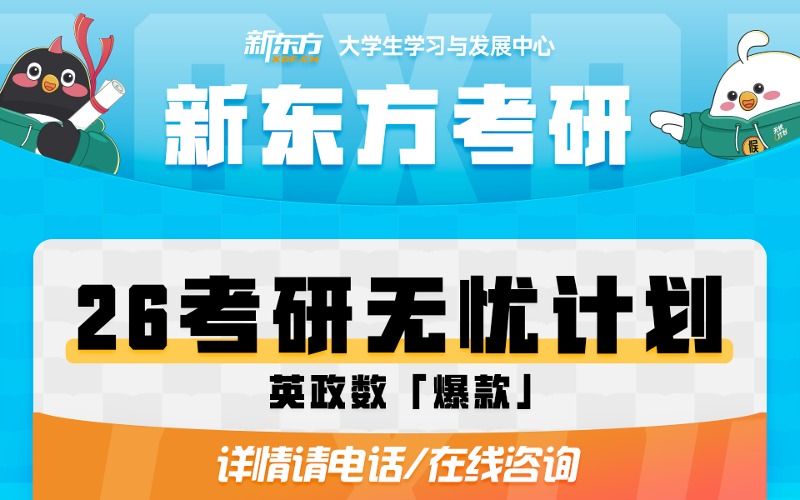 新东方 XDF.CN 大学生学习与发展中心

新东方考研

26考研无忧计划

英政数「爆款」

详情请电话/在线咨询